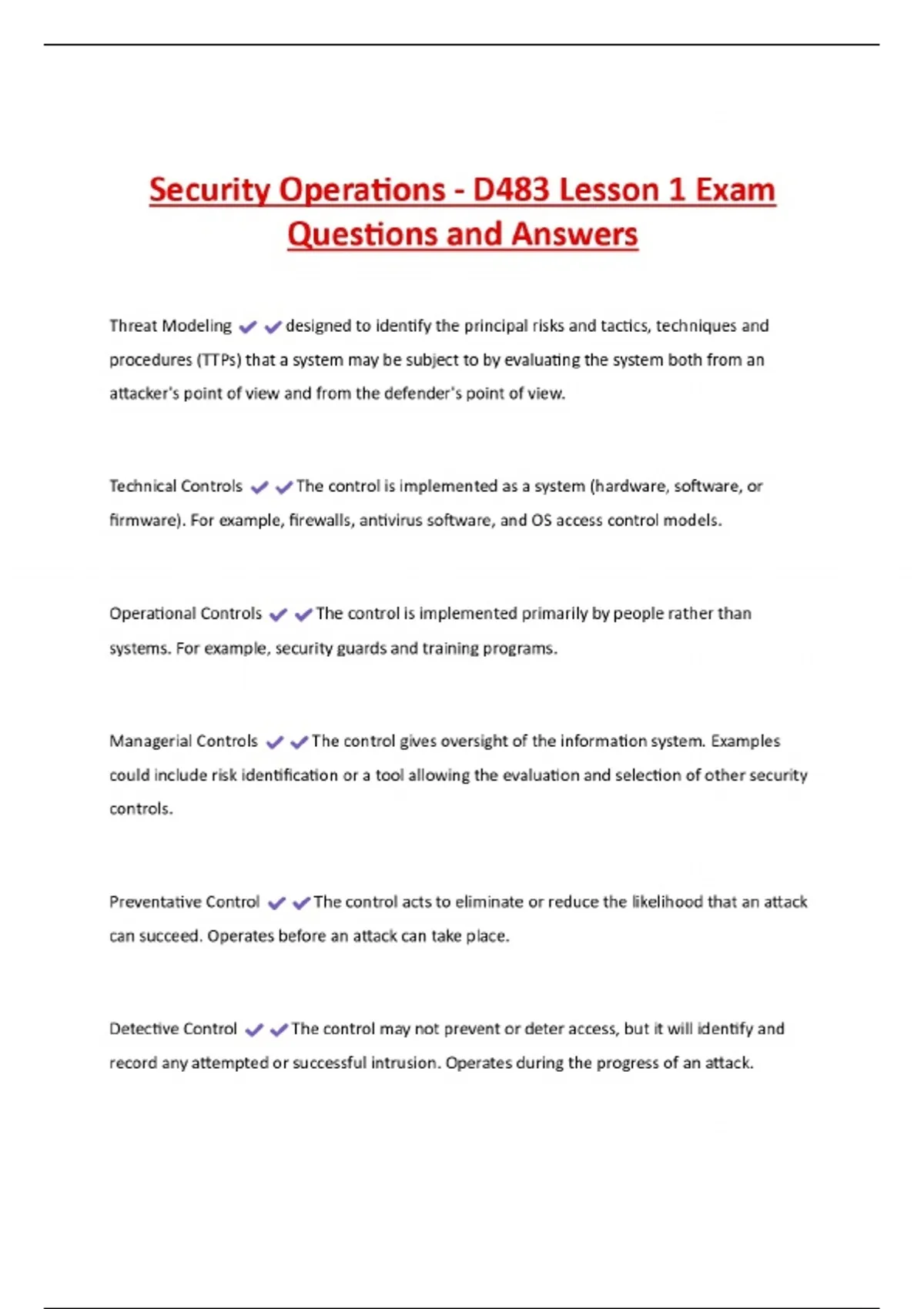 Security Operations - D483 Lesson 1 Exam Questions and Answers

Threat Modeling ✔✔designed to identify the principal risks and tactics, techniques and procedures (TTPs) that a system may be subject to by evaluating the system both from an attacker's point of view and from the defender's point of view.

Technical Controls ✔✔The control is implemented as a system (hardware, software, or firmware). For example, firewalls, antivirus software, and OS access control models.

Operational Controls ✔✔The control is implemented primarily by people rather than systems. For example, security guards and training programs.

Managerial Controls ✔✔The control gives oversight of the information system. Examples could include risk identification or a tool allowing the evaluation and selection of other security controls.

Preventative Control ✔✔The control acts to eliminate or reduce the likelihood that an attack can succeed. Operates before an attack can take place.

Detective Control ✔✔The control may not prevent or deter access, but it will identify and record any attempted or successful intrusion. Operates during the progress of an attack.